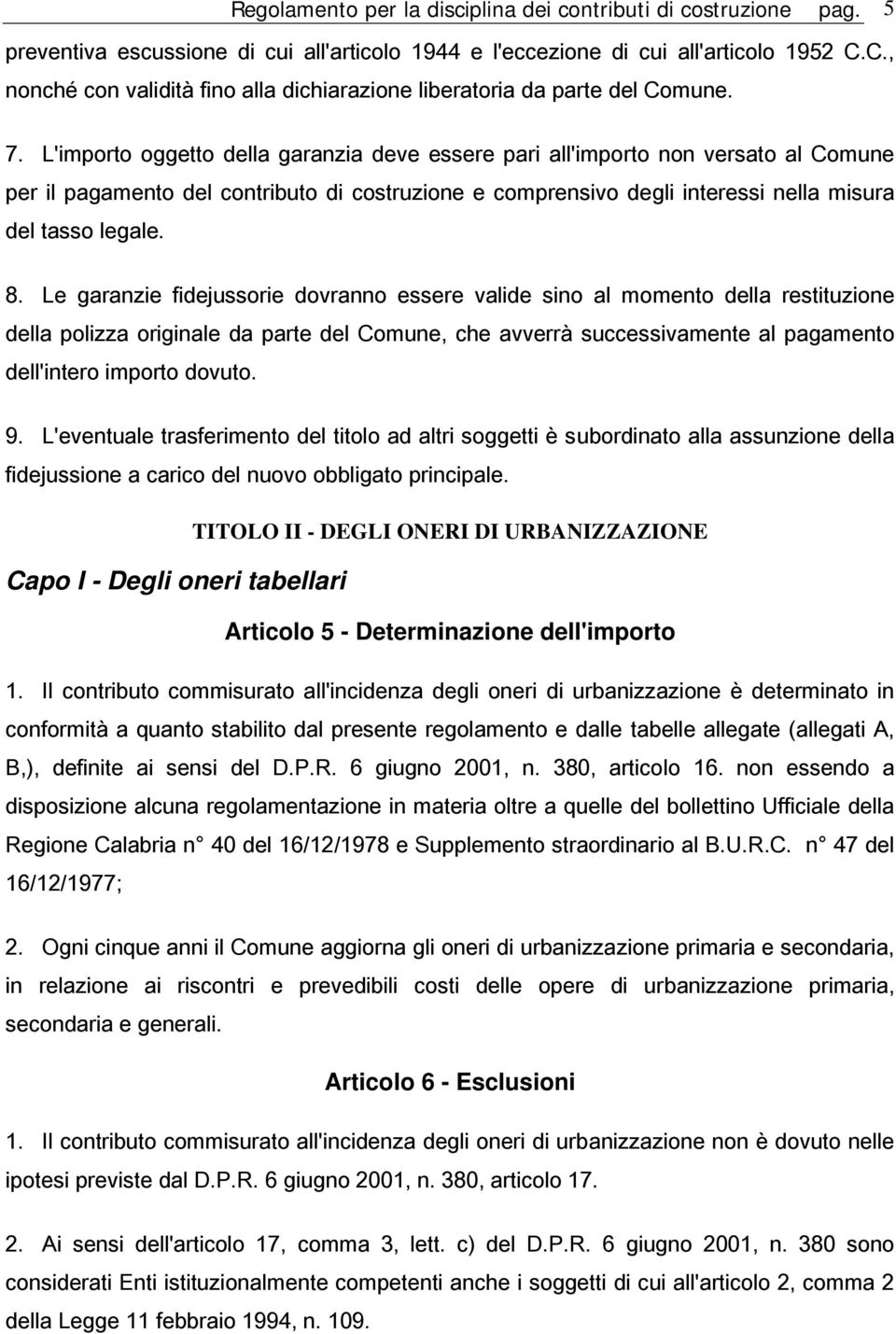 Regolamento per la disciplina dei contributi di costruzione pag. 5

preventiva escussione di cui all'articolo 1944 e l'eccezione di cui all'articolo 1952 C.C., nonché con validità fino alla dichiarazione liberatoria da parte del Comune.

7. L'importo oggetto della garanzia deve essere pari all'importo non versato al Comune per il pagamento del contributo di costruzione e comprensivo degli interessi nella misura del tasso legale.

8. Le garanzie fidejussorie dovranno essere valide sino al momento della restituzione della polizza originale da parte del Comune, che avverrà successivamente al pagamento dell'intero importo dovuto.

9. L'eventuale trasferimento del titolo ad altri soggetti è subordinato alla assunzione della fidejussione a carico del nuovo obbligato principale.

TITOLO II - DEGLI ONERI DI URBANIZZAZIONE

Capo I - Degli oneri tabellari

Articolo 5 - Determinazione dell'importo

1. Il contributo commisurato all'incidenza degli oneri di urbanizzazione è determinato in conformità a quanto stabilito dal presente regolamento e dalle tabelle allegate (allegati A, B,), definite ai sensi del D.P.R. 6 giugno 2001, n. 380, articolo 16. non essendo a disposizione alcuna regolamentazione in materia oltre a quelle del bollettino Ufficiale della Regione Calabria n° 40 del 16/12/1978 e Supplemento straordinario al B.U.R.C. n° 47 del 16/12/1977;

2. Ogni cinque anni il Comune aggiorna gli oneri di urbanizzazione primaria e secondaria, in relazione ai riscontri e prevedibili costi delle opere di urbanizzazione primaria, secondaria e generali.

Articolo 6 - Esclusioni

1. Il contributo commisurato all'incidenza degli oneri di urbanizzazione non è dovuto nelle ipotesi previste dal D.P.R. 6 giugno 2001, n. 380, articolo 17.

2. Ai sensi dell'articolo 17, comma 3, lett. c) del D.P.R. 6 giugno 2001, n. 380 sono considerati Enti istituzionalmente competenti anche i soggetti di cui all'articolo 2, comma 2 della Legge 11 febbraio 1994, n. 109.